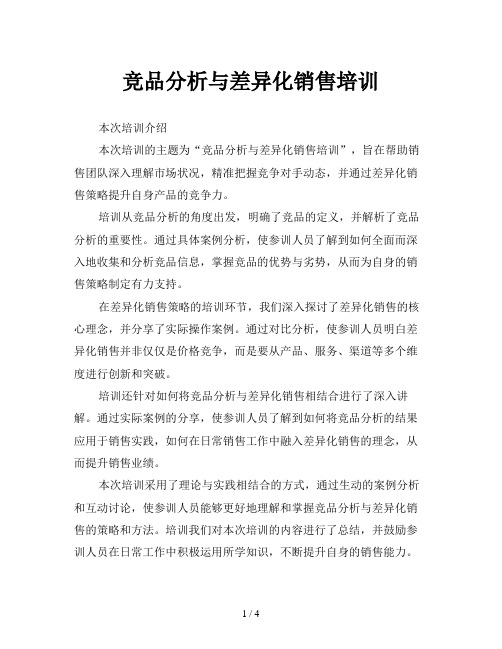 竞品分析与差异化销售培训

本次培训介绍

本次培训的主题为“竞品分析与差异化销售培训”，旨在帮助销售团队深入理解市场状况，精准把握竞争对手动态，并通过差异化销售策略提升自身产品的竞争力。

培训从竞品分析的角度出发，明确了竞品的定义，并解析了竞品分析的重要性。通过具体案例分析，使参训人员了解到如何全面而深入地收集和分析竞品信息，掌握竞品的优势与劣势，从而为自身的销售策略制定有力支持。

在差异化销售策略的培训环节，我们深入探讨了差异化销售的核心理念，并分享了实际操作案例。通过对比分析，使参训人员明白差异化销售并非仅仅是价格竞争，而是要从产品、服务、渠道等多个维度进行创新和突破。

培训还针对如何将竞品分析与差异化销售相结合进行了深入讲解。通过实际案例的分享，使参训人员了解到如何将竞品分析的结果应用于销售实践，如何在日常销售工作中融入差异化销售的理念，从而提升销售业绩。

本次培训采用了理论与实践相结合的方式，通过生动的案例分析和互动讨论，使参训人员能够更好地理解和掌握竞品分析与差异化销售的策略和方法。培训我们对本次培训的内容进行了总结，并鼓励参训人员在日常工作中积极运用所学知识，不断提升自身的销售能力。

1 / 4